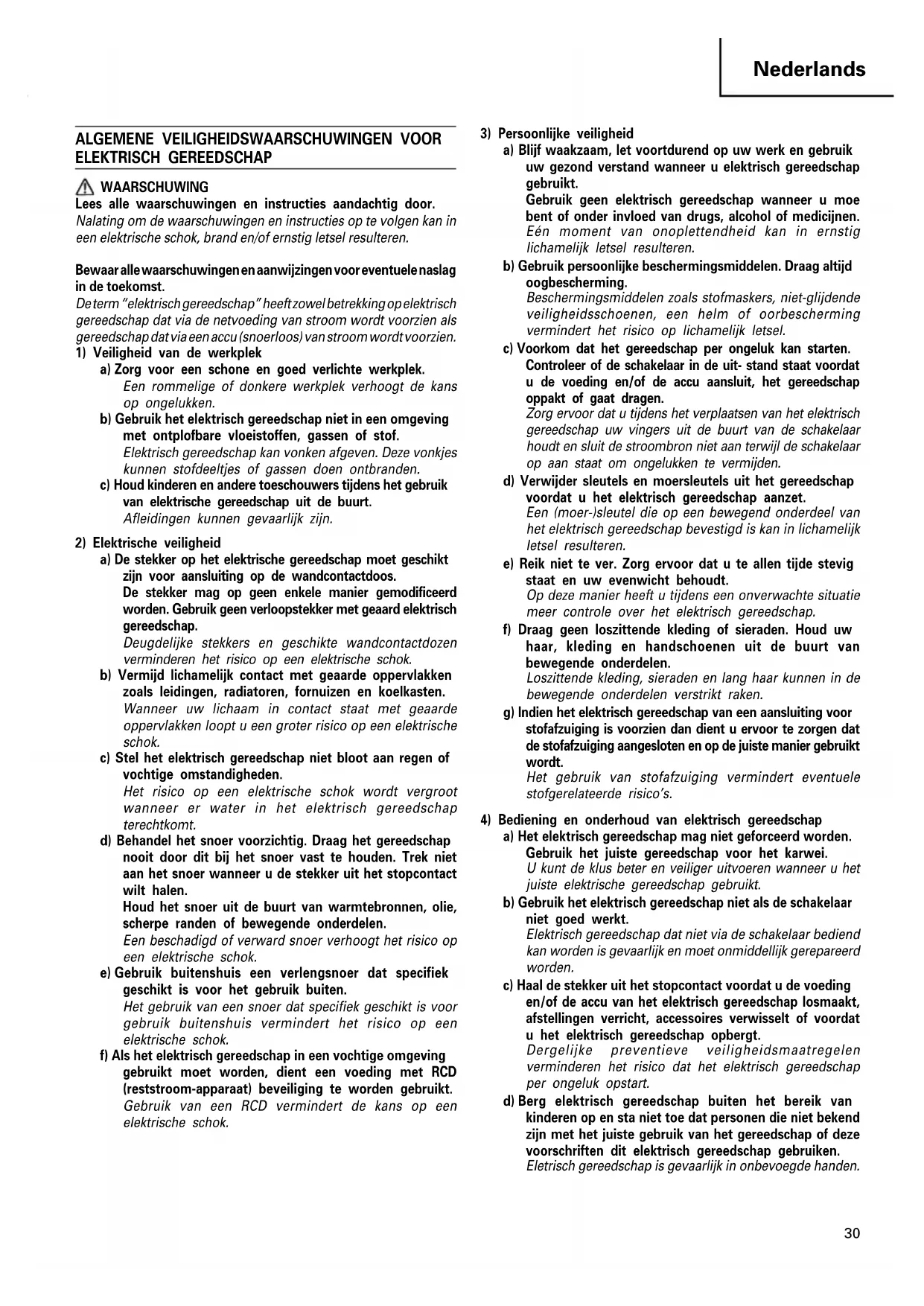 Nederlands

ALGEMENE VEILIGHEIDSWAARSCHUWINGEN VOOR ELEKTRISCH GEREEDSCHAP

WAARSCHUWING
Lees alle waarschuwingen en instructies aandachtig door.
Nalating om de waarschuwingen en instructies op te volgen kan in een elektrische schok, brand en/of ernstig letsel resulteren.

Bewaar alle waarschuwingen en aanwijzingen voor eventuele naslag in de toekomst.
De term "elektrisch gereedschap" heeft zowel betrekking op elektrisch gereedschap dat via de netvoeding van stroom wordt voorzien als gereedschap dat via een accu (snoerloos) van stroom wordt voorzien.
1) Veiligheid van de werkplek
a) Zorg voor een schone en goed verlichte werkplek.
Een rommelige of donkere werkplek verhoogt de kans op ongelukken.
b) Gebruik het elektrisch gereedschap niet in een omgeving met ontplofbare vloeistoffen, gassen of stof.
Elektrisch gereedschap kan vonken afgeven. Deze vonkjes kunnen stofdeeltjes of gassen doen ontbranden.
c) Houd kinderen en andere toeschouwers tijdens het gebruik van elektrische gereedschap uit de buurt.
Afleidingen kunnen gevaarlijk zijn.

2) Elektrische veiligheid
a) De stekker op het elektrische gereedschap moet geschikt zijn voor aansluiting op de wandcontactdoos.
De stekker mag op geen enkele manier gemodificeerd worden. Gebruik geen verloopstekker met geaard elektrisch gereedschap.
Deugdelijke stekkers en geschikte wandcontactdozen verminderen het risico op een elektrische schok.
b) Vermijd lichamelijk contact met geaarde oppervlakken zoals leidingen, radiatoren, fornuizen en koelkasten.
Wanneer uw lichaam in contact staat met geaarde oppervlakken loopt u een groter risico op een elektrische schok.
c) Stel het elektrisch gereedschap niet bloot aan regen of vochtige omstandigheden.
Het risico op een elektrische schok wordt vergroot wanneer er water in het elektrisch gereedschap terechtkomt.
d) Behandel het snoer voorzichtig. Draag het gereedschap nooit door dit bij het snoer vast te houden. Trek niet aan het snoer wanneer u de stekker uit het stopcontact wilt halen.
Houd het snoer uit de buurt van warmtebronnen, olie, scherpe randen of bewegende onderdelen.
Een beschadigd of verward snoer verhoogt het risico op een elektrische schok.
e) Gebruik buitenshuis een verlengsnoer dat specifiek geschikt is voor het gebruik buiten.
Het gebruik van een snoer dat specifiek geschikt is voor gebruik buitenshuis vermindert het risico op een elektrische schok.
f) Als het elektrisch gereedschap in een vochtige omgeving gebruikt moet worden, dient een voeding met RCD (reststroom-apparaat) beveiliging te worden gebruikt.
Gebruik van een RCD vermindert de kans op een elektrische schok.

3) Persoonlijke veiligheid
a) Blijf waakzaam, let voortdurend op uw werk en gebruik uw gezond verstand wanneer u elektrisch gereedschap gebruikt.
Gebruik geen elektrisch gereedschap wanneer u moe bent of onder invloed van drugs, alcohol of medicijnen.
Eén moment van onoplettendheid kan in ernstig lichamelijk letsel resulteren.
b) Gebruik persoonlijke beschermingsmiddelen. Draag altijd oogbescherming.
Beschermingsmiddelen zoals stofmaskers, niet-glijdende veiligheidsschoenen, een helm of oorbescherming vermindert het risico op lichamelijk letsel.
c) Voorkom dat het gereedschap per ongeluk kan starten.
Controleer of de schakelaar in de uit- stand staat voordat u de voeding en/of de accu aansluit, het gereedschap oppakt of gaat dragen.
Zorg ervoor dat u tijdens het verplaatsen van het elektrisch gereedschap uw vingers uit de buurt van de schakelaar houdt en sluit de stroombron niet aan terwijl de schakelaar op aan staat om ongelukken te vermijden.
d) Verwijder sleutels en moersleutels uit het gereedschap voordat u het elektrisch gereedschap aanzet.
Een (moer-)sleutel die op een bewegend onderdeel van het elektrisch gereedschap bevestigd is kan in lichamelijk letsel resulteren.
e) Reik niet te ver. Zorg ervoor dat u te allen tijde stevig staat en uw evenwicht behoudt.
Op deze manier heeft u tijdens een onverwachte situatie meer controle over het elektrisch gereedschap.
f) Draag geen loszittende kleding of sieraden. Houd uw haar, kleding en handschoenen uit de buurt van bewegende onderdelen.
Loszittende kleding, sieraden en lang haar kunnen in de bewegende onderdelen verstrikt raken.
g) Indien het elektrisch gereedschap van een aansluiting voor stofafzuiging is voorzien dan dient u ervoor te zorgen dat de stofafzuiging aangesloten en op de juiste manier gebruikt wordt.
Het gebruik van stofafzuiging vermindert eventuele stofgerelateerde risico's.

4) Bediening en onderhoud van elektrisch gereedschap
a) Het elektrisch gereedschap mag niet geforceerd worden.
Gebruik het juiste gereedschap voor het karwei.
U kunt de klus beter en veiliger uitvoeren wanneer u het juiste elektrische gereedschap gebruikt.
b) Gebruik het elektrisch gereedschap niet als de schakelaar niet goed werkt.
Elektrisch gereedschap dat niet via de schakelaar bediend kan worden is gevaarlijk en moet onmiddellijk gerepareerd worden.
c) Haal de stekker uit het stopcontact voordat u de voeding en/of de accu van het elektrisch gereedschap losmaakt, afstellingen verricht, accessoires verwisselt of voordat u het elektrisch gereedschap opbergt.
Dergelijke preventieve veiligheidsmaatregelen verminderen het risico dat het elektrisch gereedschap per ongeluk opstart.
d) Berg elektrisch gereedschap buiten het bereik van kinderen op en sta niet toe dat personen die niet bekend zijn met het juiste gebruik van het gereedschap of deze voorschriften dit elektrisch gereedschap gebruiken.
Eletrisch gereedschap is gevaarlijk in onbevoegde handen.

30